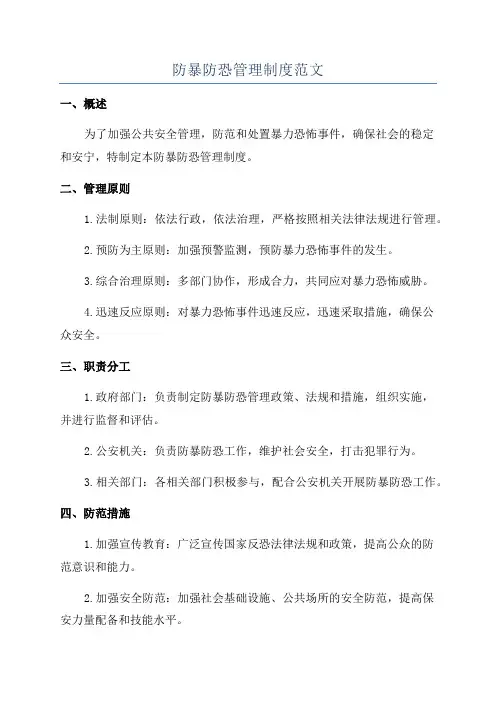 防暴防恐管理制度范文

一、概述

为了加强公共安全管理，防范和处置暴力恐怖事件，确保社会的稳定和安宁，特制定本防暴防恐管理制度。

二、管理原则

1.法制原则：依法行政，依法治理，严格按照相关法律法规进行管理。

2.预防为主原则：加强预警监测，预防暴力恐怖事件的发生。

3.综合治理原则：多部门协作，形成合力，共同应对暴力恐怖威胁。

4.迅速反应原则：对暴力恐怖事件迅速反应，迅速采取措施，确保公众安全。

三、职责分工

1.政府部门：负责制定防暴防恐管理政策、法规和措施，组织实施，并进行监督和评估。

2.公安机关：负责防暴防恐工作，维护社会安全，打击犯罪行为。

3.相关部门：各相关部门积极参与，配合公安机关开展防暴防恐工作。

四、防范措施

1.加强宣传教育：广泛宣传国家反恐法律法规和政策，提高公众的防范意识和能力。

2.加强安全防范：加强社会基础设施、公共场所的安全防范，提高保安力量配备和技能水平。